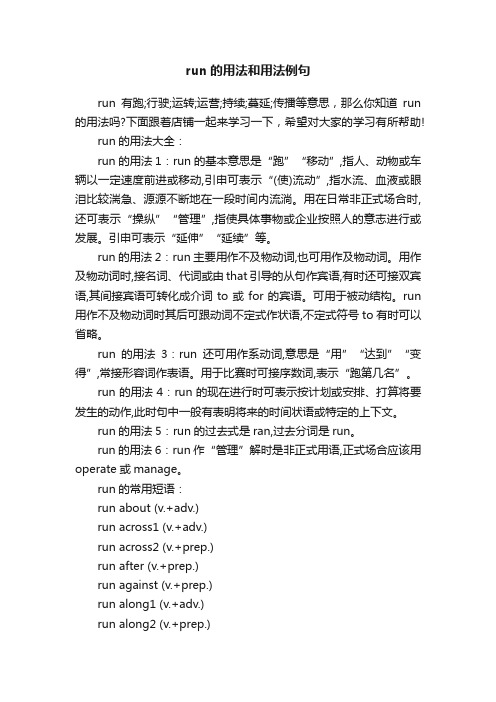 run 的用法和用法例句

run 有跑;行驶;运转;运营;持续;蔓延;传播等意思，那么你知道 run 的用法吗?下面跟着店铺一起来学习一下，希望对大家的学习有所帮助!

run 的用法大全：

run 的用法 1：run 的基本意思是“跑”“移动”,指人、动物或车辆以一定速度前进或移动,引申可表示“(使)流动”,指水流、血液或眼泪比较湍急、源源不断地在一段时间内流淌。用在日常非正式场合时,还可表示“操纵”“管理”,指使具体事物或企业按照人的意志进行或发展。引申可表示“延伸”“延续”等。

run 的用法 2：run 主要用作不及物动词,也可用作及物动词。用作及物动词时,接名词、代词或由 that 引导的从句作宾语,有时还可接双宾语,其间接宾语可转化成介词 to 或 for 的宾语。可用于被动结构。run 用作不及物动词时其后可跟动词不定式作状语,不定式符号 to 有时可以省略。

run 的用法 3：run 还可用作系动词,意思是“用”“达到”“变得”,常接形容词作表语。用于比赛时可接序数词,表示“跑第几名”。

run 的用法 4：run 的现在进行时可表示按计划或安排、打算将要发生的动作,此时句中一般有表明将来的时间状语或特定的上下文。

run 的用法 5：run 的过去式是 ran,过去分词是 run。

run 的用法 6：run 作“管理”解时是非正式用语,正式场合应该用 operate 或 manage。

run 的常用短语：

run about (v.+adv.)

run across1 (v.+adv.)

run across2 (v.+prep.)

run after (v.+prep.)

run against (v.+prep.)

run along1 (v.+adv.)

run along2 (v.+prep.)